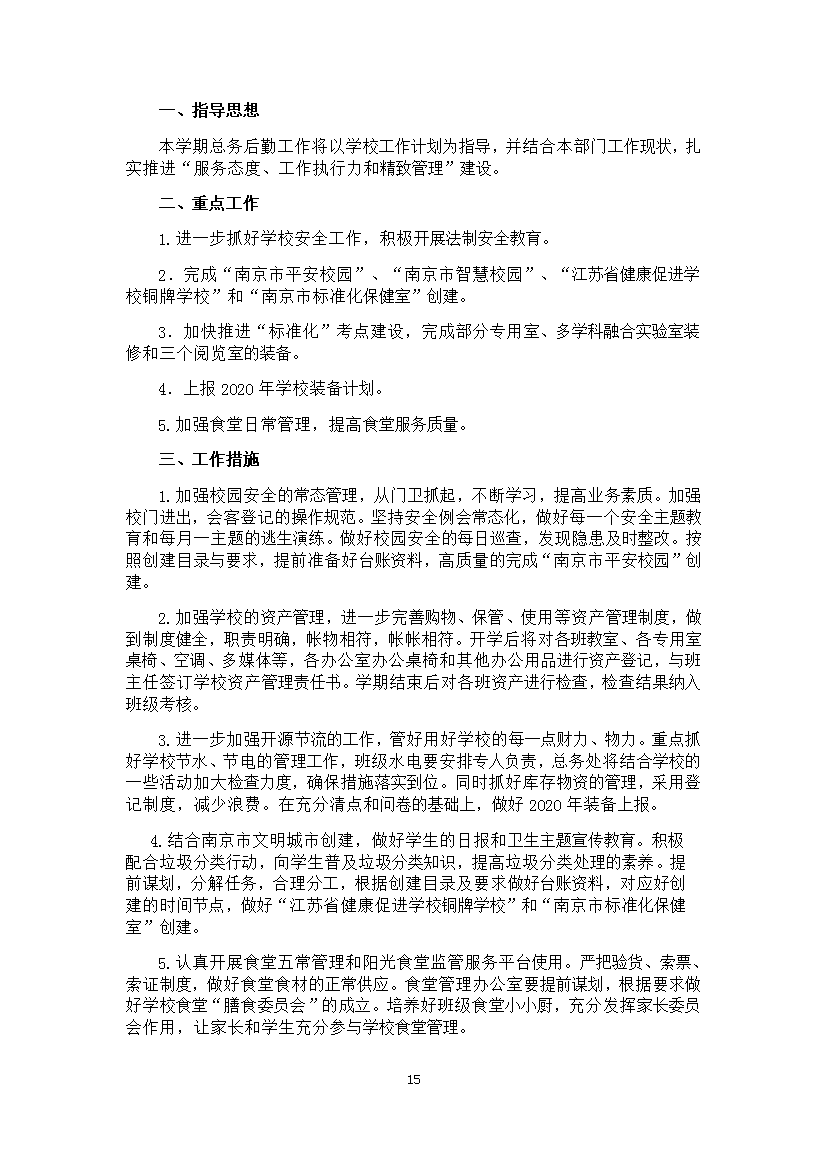 一、指导思想

本学期总务后勤工作将以学校工作计划为指导，并结合本部门工作现状，扎实推进“服务态度、工作执行力和精致管理”建设。

二、重点工作

1.进一步抓好学校安全工作，积极开展法制安全教育。

2．完成“南京市平安校园”、“南京市智慧校园”、“江苏省健康促进学校铜牌学校”和“南京市标准化保健室”创建。

3．加快推进“标准化”考点建设，完成部分专用室、多学科融合实验室装修和三个阅览室的装备。

4．上报 2020 年学校装备计划。

5.加强食堂日常管理，提高食堂服务质量。

三、工作措施

1.加强校园安全的常态管理，从门卫抓起，不断学习，提高业务素质。加强校门进出，会客登记的操作规范。坚持安全例会常态化，做好每一个安全主题教育和每月一主题的逃生演练。做好校园安全的每日巡查，发现隐患及时整改。按照创建目录与要求，提前准备好台账资料，高质量的完成“南京市平安校园”创建。

2.加强学校的资产管理，进一步完善购物、保管、使用等资产管理制度，做到制度健全，职责明确，帐物相符，帐帐相符。开学后将对各班教室、各专用室桌椅、空调、多媒体等，各办公室办公桌椅和其他办公用品进行资产登记，与班主任签订学校资产管理责任书。学期结束后对各班资产进行检查，检查结果纳入班级考核。

3.进一步加强开源节流的工作，管好用好学校的每一点财力、物力。重点抓好学校节水、节电的管理工作，班级水电要安排专人负责，总务处将结合学校的一些活动加大检查力度，确保措施落实到位。同时抓好库存物资的管理，采用登记制度，减少浪费。在充分清点和问卷的基础上，做好 2020 年装备上报。

4.结合南京市文明城市创建，做好学生的日报和卫生主题宣传教育。积极配合垃圾分类行动，向学生普及垃圾分类知识，提高垃圾分类处理的素养。提前谋划，分解任务，合理分工，根据创建目录及要求做好台账资料，对应好创建的时间节点，做好“江苏省健康促进学校铜牌学校”和“南京市标准化保健室”创建。

5.认真开展食堂五常管理和阳光食堂监管服务平台使用。严把验货、索票、索证制度，做好食堂食材的正常供应。食堂管理办公室要提前谋划，根据要求做好学校食堂“膳食委员会”的成立。培养好班级食堂小小厨，充分发挥家长委员会作用，让家长和学生充分参与学校食堂管理。

15